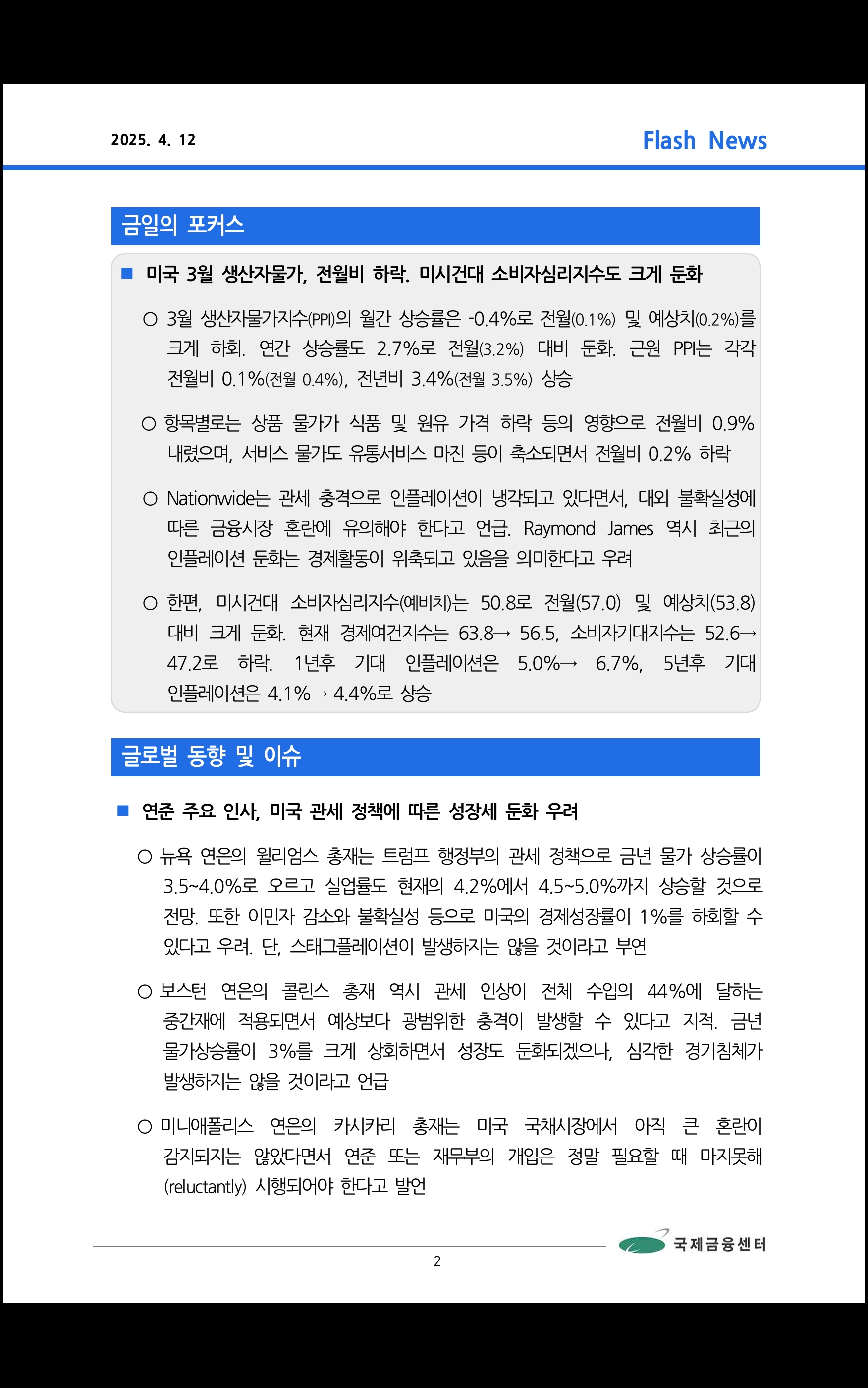 2025. 4. 12

Flash News

금일의 포커스

■ 미국 3월 생산자물가, 전월비 하락. 미시건대 소비자심리지수도 크게 둔화

○ 3월 생산자물가지수(PPI)의 월간 상승률은 -0.4%로 전월(0.1%) 및 예상치(0.2%)를 크게 하회. 연간 상승률도 2.7%로 전월(3.2%) 대비 둔화. 근원 PPI는 각각 전월비 0.1%(전월 0.4%), 전년비 3.4%(전월 3.5%) 상승

○ 항목별로는 상품 물가가 식품 및 원유 가격 하락 등의 영향으로 전월비 0.9% 내렸으며, 서비스 물가도 유통서비스 마진 등이 축소되면서 전월비 0.2% 하락

○ Nationwide는 관세 충격으로 인플레이션이 냉각되고 있다면서, 대외 불확실성에 따른 금융시장 혼란에 유의해야 한다고 언급. Raymond James 역시 최근의 인플레이션 둔화는 경제활동이 위축되고 있음을 의미한다고 우려

○ 한편, 미시건대 소비자심리지수(예비치)는 50.8로 전월(57.0) 및 예상치(53.8) 대비 크게 둔화. 현재 경제여건지수는 63.8→ 56.5, 소비자기대지수는 52.6→ 47.2로 하락. 1년후 기대 인플레이션은 5.0%→ 6.7%, 5년후 기대 인플레이션은 4.1%→ 4.4%로 상승

글로벌 동향 및 이슈

■ 연준 주요 인사, 미국 관세 정책에 따른 성장세 둔화 우려

○ 뉴욕 연은의 윌리엄스 총재는 트럼프 행정부의 관세 정책으로 금년 물가 상승률이 3.5~4.0%로 오르고 실업률도 현재의 4.2%에서 4.5~5.0%까지 상승할 것으로 전망. 또한 이민자 감소와 불확실성 등으로 미국의 경제성장률이 1%를 하회할 수 있다고 우려. 단, 스태그플레이션이 발생하지는 않을 것이라고 부연

○ 보스턴 연은의 콜린스 총재 역시 관세 인상이 전체 수입의 44%에 달하는 중간재에 적용되면서 예상보다 광범위한 충격이 발생할 수 있다고 지적. 금년 물가상승률이 3%를 크게 상회하면서 성장도 둔화되겠으나, 심각한 경기침체가 발생하지는 않을 것이라고 언급

○ 미니애폴리스 연은의 카시카리 총재는 미국 국채시장에서 아직 큰 혼란이 감지되지는 않았다면서 연준 또는 재무부의 개입은 정말 필요할 때 마지못해 (reluctantly) 시행되어야 한다고 발언

국제금융센터

2